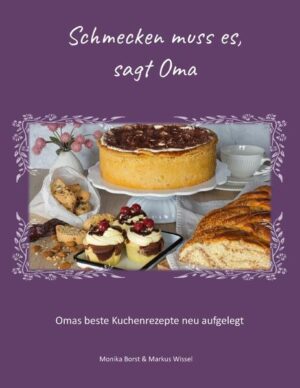 Schmecken muss es, sagt Oma

Omas beste Kuchenrezepte neu aufgelegt

Monika Borst & Markus Wissel